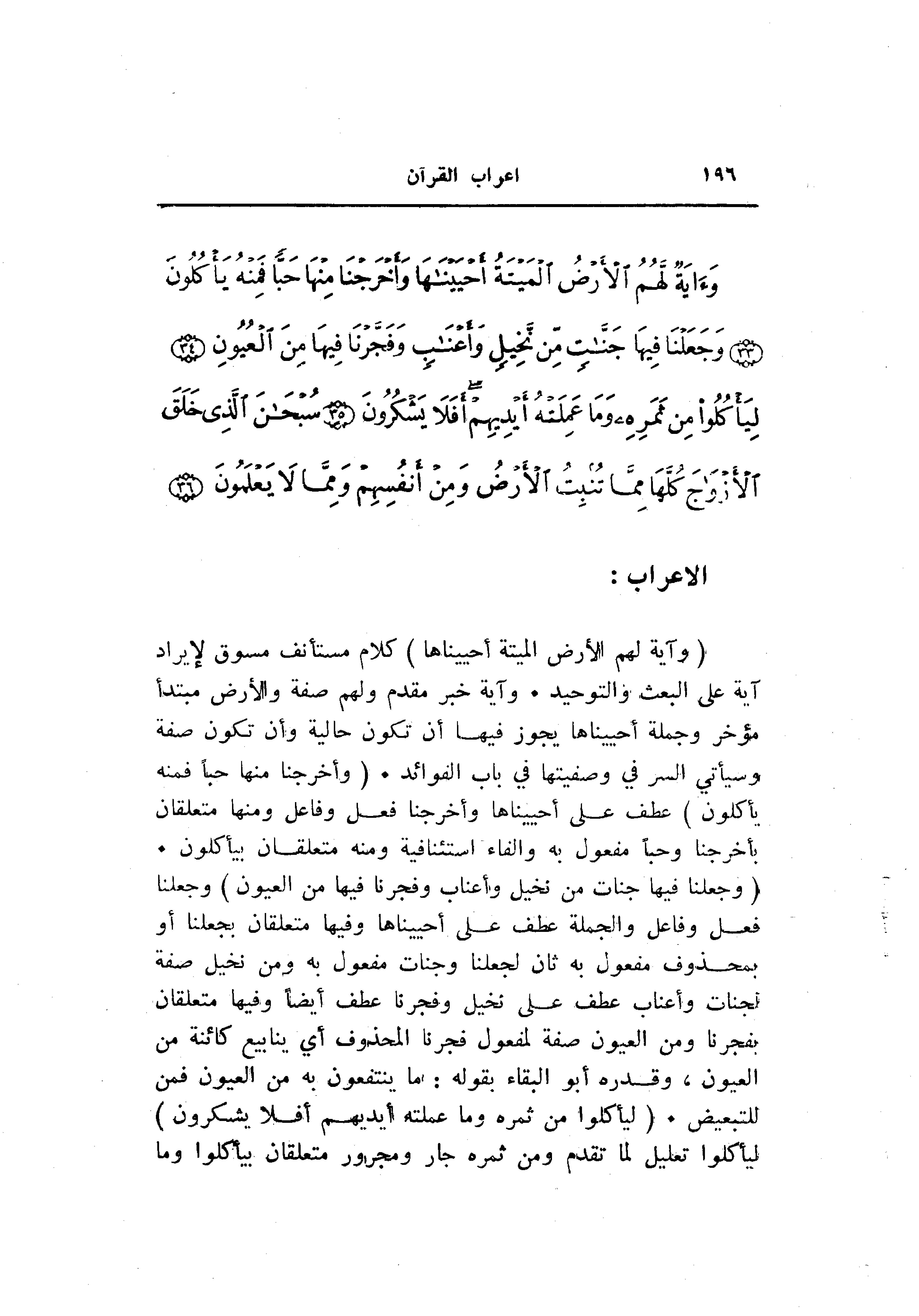 ١٩٦ اعراب القرآن

وَءَايَةٌ لَّهُمُ ٱلْأَرْضُ ٱلْمَيْتَةُ أَحْيَيْنَٰهَا وَأَخْرَجْنَا مِنْهَا حَبًّا فَمِنْهُ يَأْكُلُونَ ﴿٣٣﴾ وَجَعَلْنَا فِيهَا جَنَّٰتٍ مِّن نَّخِيلٍ وَأَعْنَٰبٍ وَفَجَّرْنَا فِيهَا مِنَ ٱلْعُيُونِ ﴿٣٤﴾ لِيَأْكُلُوا۟ مِن ثَمَرِهِۦ وَمَا عَمِلَتْهُ أَيْدِيهِمْ أَفَلَا يَشْكُرُونَ ﴿٣٥﴾ سُبْحَٰنَ ٱلَّذِى خَلَقَ ٱلْأَزْوَٰجَ كُلَّهَا مِمَّا تُنۢبِتُ ٱلْأَرْضُ وَمِنْ أَنفُسِهِمْ وَمِمَّا لَا يَعْلَمُونَ ﴿٣٦﴾

الاعراب :

( وآية لهم الأرض الميتة أحييناها ) كلام مستأنف مسوق لإيراد آية على البعث والتوحيد • وآية خبر مقدم ولهم صفة والأرض مبتدأ مؤخر وجملة أحييناها يجوز فيها أن تكون حالية وأن تكون صفة وسيأتي السر في وصفيتها في باب الفوائد • ( وأخرجنا منها حباً فمنه يأكلون ) عطف على أحييناها وأخرجنا فعل وفاعل ومنها متعلقان بأخرجنا وحباً مفعول به والفاء استئنافية ومنه متعلقان بيأكلون • ( وجعلنا فيها جنات من نخيل وأعناب وفجرنا فيها من العيون ) وجعلنا فعل وفاعل والجملة عطف على أحييناها وفيها متعلقان بجعلنا أو بمحذوف مفعول به ثان لجعلنا وجنات مفعول به ومن نخيل صفة لجنات وأعناب عطف على نخيل وفجرنا عطف أيضاً وفيها متعلقان بفجرنا ومن العيون صفة لمفعول فجرنا المحذوف أي ينابيع كائنة من العيون ، وقدره أبو البقاء بقوله : ما ينتفعون به من العيون فمن للتبعيض • ( ليأكلوا من ثمره وما عملته أيديهم أفلا يشكرون ) ليأكلوا تعليل لما تقدم ومن ثمره جار ومجرور متعلقان بيأكلوا وما